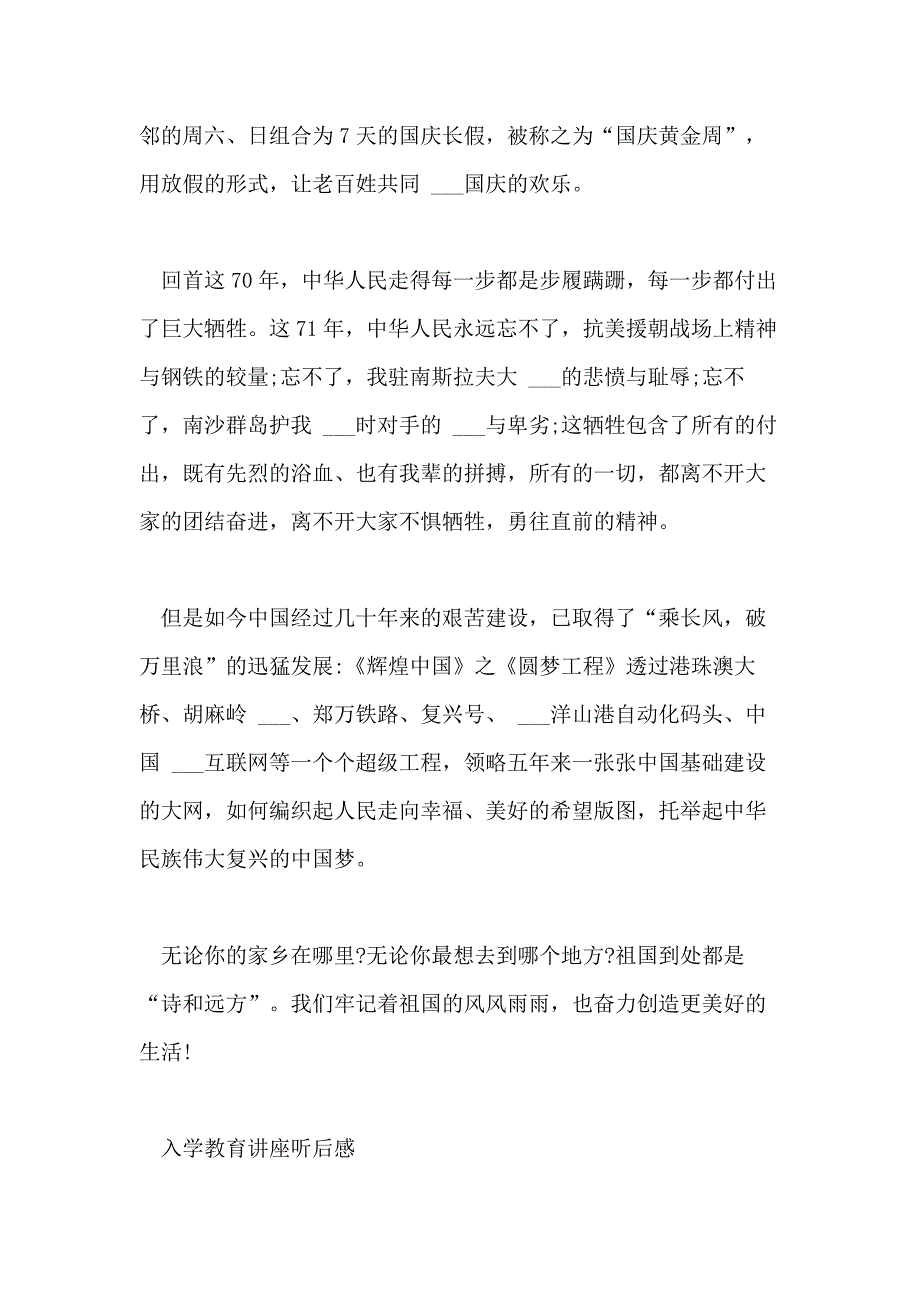 邻的周六、日组合为 7 天的国庆长假，被称之为“国庆黄金周”，用放假的形式，让老百姓共同 ___国庆的欢乐。

回首这 70 年，中华人民走得每一步都是步履蹒跚，每一步都付出了巨大牺牲。这 71 年，中华人民永远忘不了，抗美援朝战场上精神与钢铁的较量;忘不了，我驻南斯拉夫大 ___的悲愤与耻辱;忘不了，南沙群岛护我 ___时对手的 ___与卑劣;这牺牲包含了所有的付出，既有先烈的浴血、也有我辈的拼搏，所有的一切，都离不开大家的团结奋进，离不开大家不惧牺牲，勇往直前的精神。

但是如今中国经过几十年来的艰苦建设，已取得了“乘长风，破万里浪”的迅猛发展:《辉煌中国》之《圆梦工程》透过港珠澳大桥、胡麻岭 ___、郑万铁路、复兴号、 ___洋山港自动化码头、中国 ___互联网等一个个超级工程，领略五年来一张张中国基础建设的大网，如何编织起人民走向幸福、美好的希望版图，托举起中华民族伟大复兴的中国梦。

无论你的家乡在哪里?无论你最想去到哪个地方?祖国到处都是“诗和远方”。我们牢记着祖国的风风雨雨，也奋力创造更美好的生活!

入学教育讲座听后感